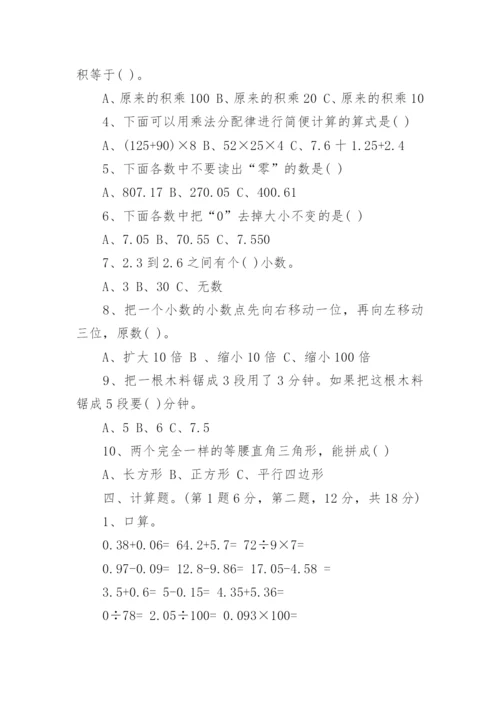 积等于( )。

A、原来的积乘 100 B、原来的积乘 20 C、原来的积乘 10

4、下面可以用乘法分配律进行简便计算的算式是( )

A、(125+90)×8 B、52×25×4 C、7.6 十 1.25+2.4

5、下面各数中不要读出“零”的数是( )

A、807.17 B、270.05 C、400.61

6、下面各数中把“0”去掉大小不变的是( )

A、7.05 B、70.55 C、7.550

7、2.3 到 2.6 之间有个( )小数。

A、3 B、30 C、无数

8、把一个小数的小数点先向右移动一位，再向左移动三位，原数( )。

A、扩大 10 倍 B 、缩小 10 倍 C、缩小 100 倍

9、把一根木料锯成 3 段用了 3 分钟。如果把这根木料锯成 5 段要( )分钟。

A、5 B、6 C、7.5

10、两个完全一样的等腰直角三角形，能拼成( )

A、长方形 B、正方形 C、平行四边形

四、计算题。(第 1 题 6 分，第二题，12 分，共 18 分)

1、口算。

0.38+0.06= 64.2+5.7= 72÷9×7=

0.97-0.09= 12.8-9.86= 17.05-4.58 =

3.5+0.6= 5-0.15= 4.35+5.36=

0÷78= 2.05÷100= 0.093×100=